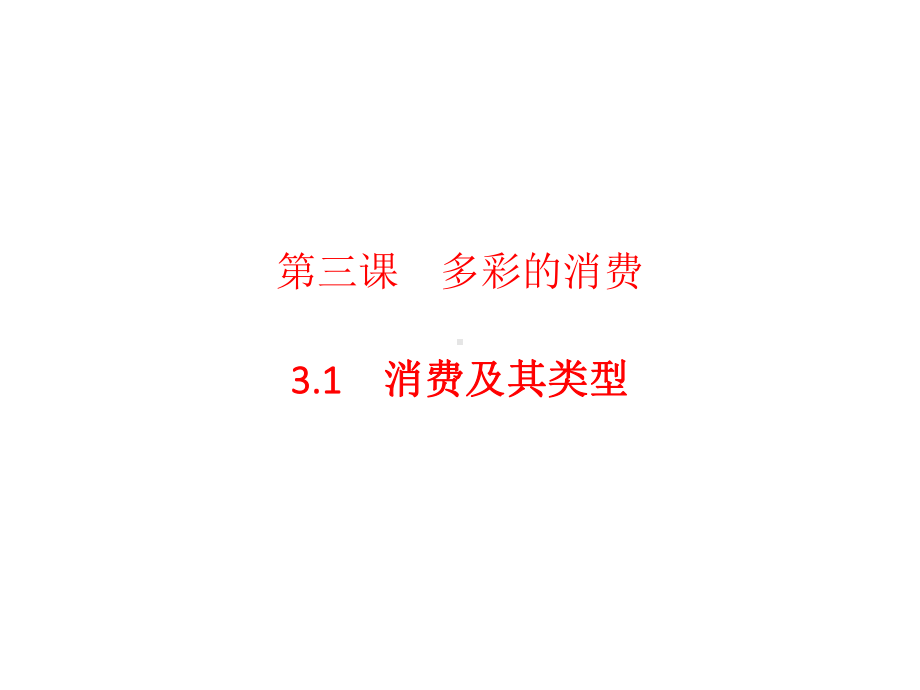 第三课　多彩的消费

3.1　消费及其类型